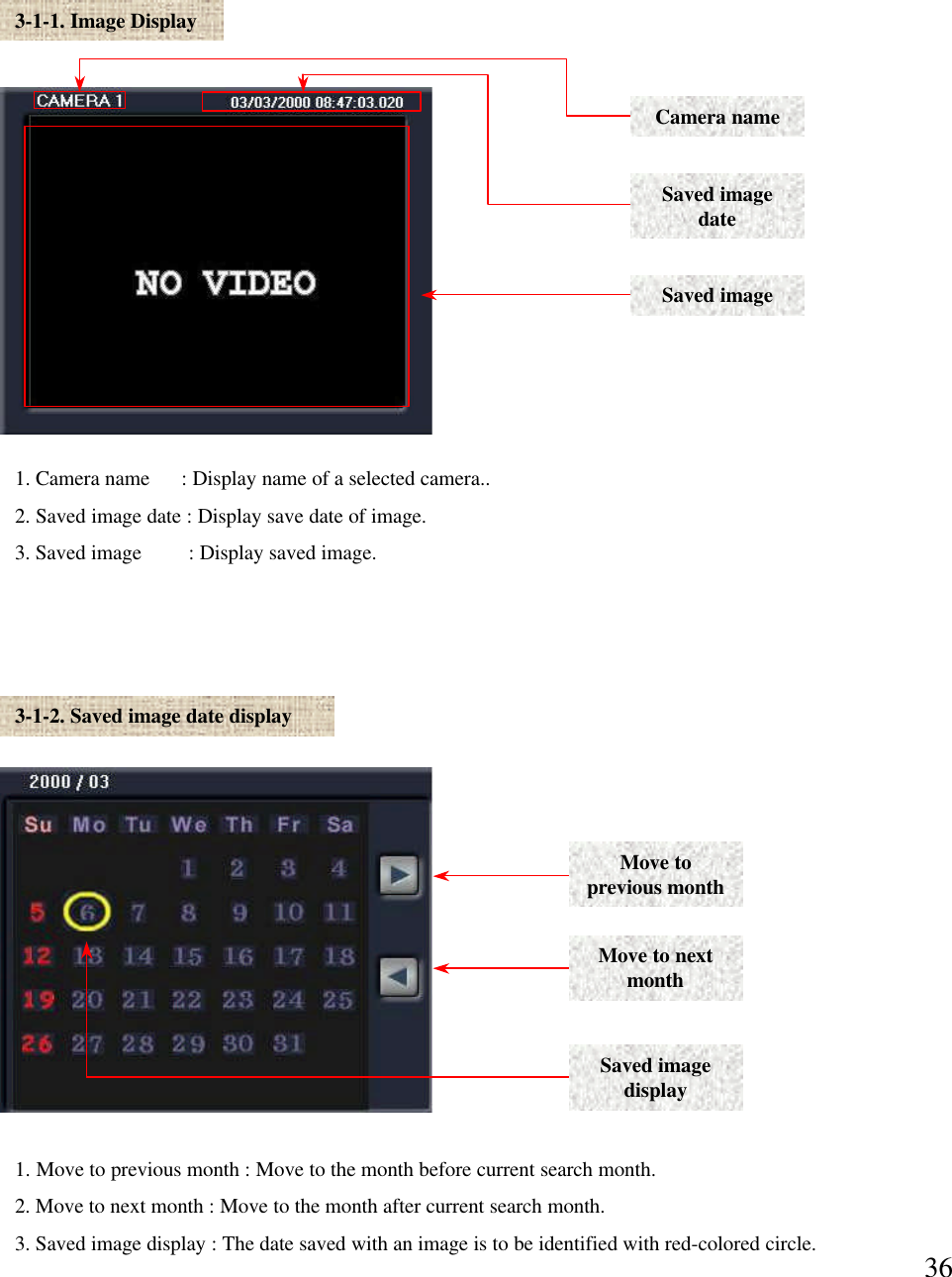 3-1-1. Image Display

CAMERA 1

03/03/2000 08:47:03.020

NO VIDEO

Camera name

Saved image date

Saved image

1. Camera name : Display name of a selected camera..

2. Saved image date : Display save date of image.

3. Saved image : Display saved image.

3-1-2. Saved image date display

2000 / 03

| Su | Mo | Tu | We | Th | Fr | Sa |
|---|---|---|---|---|---|---|
| | | | 1 | 2 | 3 | 4 |
| 5 | 6 | 7 | 8 | 9 | 10 | 11 |
| 12 | 13 | 14 | 15 | 16 | 17 | 18 |
| 19 | 20 | 21 | 22 | 23 | 24 | 25 |
| 26 | 27 | 28 | 29 | 30 | 31 | |

Move to previous month

Move to next month

Saved image display

1. Move to previous month : Move to the month before current search month.

2. Move to next month : Move to the month after current search month.

3. Saved image display : The date saved with an image is to be identified with red-colored circle.

36